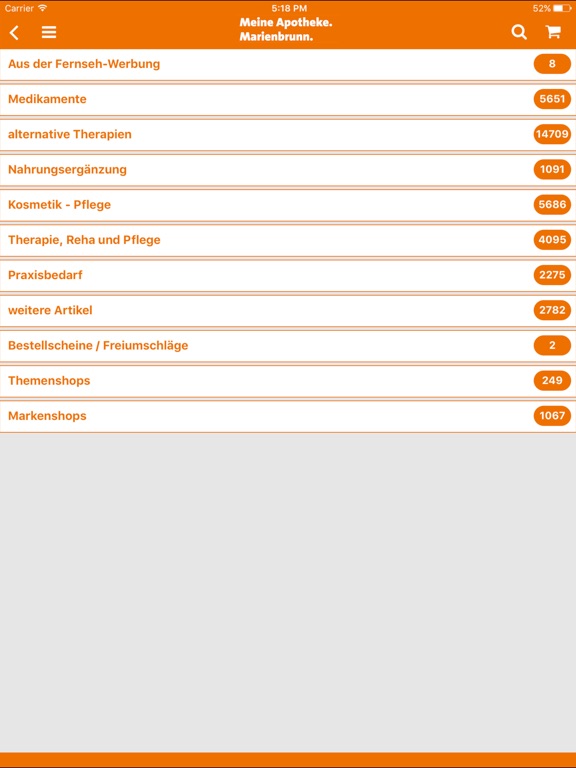 Carrier 5:18 PM 52%

Meine Apotheke.
Marienbrunn.

Aus der Fernseh-Werbung 8

Medikamente 5651

alternative Therapien 14709

Nahrungsergänzung 1091

Kosmetik - Pflege 5686

Therapie, Reha und Pflege 4095

Praxisbedarf 2275

weitere Artikel 2782

Bestellscheine / Freiumschläge 2

Themenshops 249

Markenshops 1067